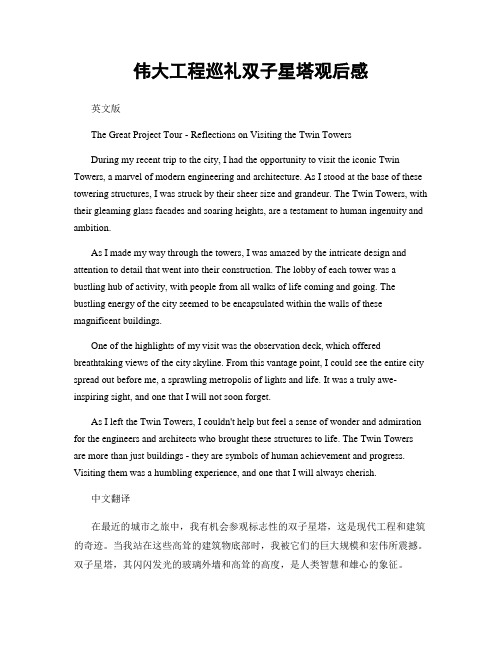 伟大工程巡礼双子星塔观后感

英文版

The Great Project Tour - Reflections on Visiting the Twin Towers

During my recent trip to the city, I had the opportunity to visit the iconic Twin Towers, a marvel of modern engineering and architecture. As I stood at the base of these towering structures, I was struck by their sheer size and grandeur. The Twin Towers, with their gleaming glass facades and soaring heights, are a testament to human ingenuity and ambition.

As I made my way through the towers, I was amazed by the intricate design and attention to detail that went into their construction. The lobby of each tower was a bustling hub of activity, with people from all walks of life coming and going. The bustling energy of the city seemed to be encapsulated within the walls of these magnificent buildings.

One of the highlights of my visit was the observation deck, which offered breathtaking views of the city skyline. From this vantage point, I could see the entire city spread out before me, a sprawling metropolis of lights and life. It was a truly awe-inspiring sight, and one that I will not soon forget.

As I left the Twin Towers, I couldn't help but feel a sense of wonder and admiration for the engineers and architects who brought these structures to life. The Twin Towers are more than just buildings - they are symbols of human achievement and progress. Visiting them was a humbling experience, and one that I will always cherish.

中文翻译

在最近的城市之旅中，我有机会参观标志性的双子星塔，这是现代工程和建筑的奇迹。当我站在这些高耸的建筑物底部时，我被它们的巨大规模和宏伟所震撼。双子星塔，其闪闪发光的玻璃外墙和高耸的高度，是人类智慧和雄心的象征。